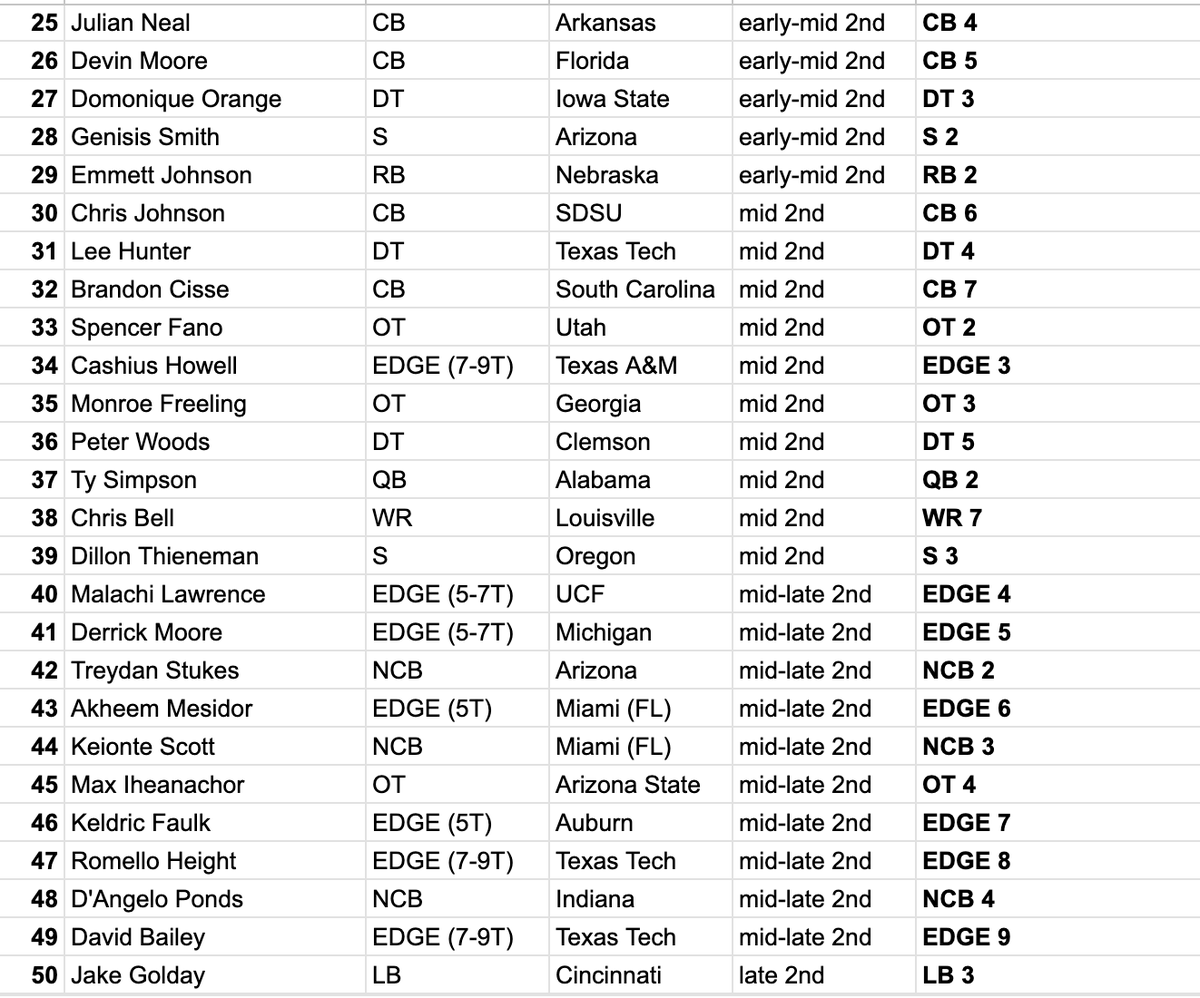 | | | | | | |
|---|---|---|---|---|---|
| 25 | Julian Neal | CB | Arkansas | early-mid 2nd | CB 4 |
| 26 | Devin Moore | CB | Florida | early-mid 2nd | CB 5 |
| 27 | Domonique Orange | DT | Iowa State | early-mid 2nd | DT 3 |
| 28 | Genisis Smith | S | Arizona | early-mid 2nd | S 2 |
| 29 | Emmett Johnson | RB | Nebraska | early-mid 2nd | RB 2 |
| 30 | Chris Johnson | CB | SDSU | mid 2nd | CB 6 |
| 31 | Lee Hunter | DT | Texas Tech | mid 2nd | DT 4 |
| 32 | Brandon Cisse | CB | South Carolina | mid 2nd | CB 7 |
| 33 | Spencer Fano | OT | Utah | mid 2nd | OT 2 |
| 34 | Cashius Howell | EDGE (7-9T) | Texas A&M | mid 2nd | EDGE 3 |
| 35 | Monroe Freeling | OT | Georgia | mid 2nd | OT 3 |
| 36 | Peter Woods | DT | Clemson | mid 2nd | DT 5 |
| 37 | Ty Simpson | QB | Alabama | mid 2nd | QB 2 |
| 38 | Chris Bell | WR | Louisville | mid 2nd | WR 7 |
| 39 | Dillon Thieneman | S | Oregon | mid 2nd | S 3 |
| 40 | Malachi Lawrence | EDGE (5-7T) | UCF | mid-late 2nd | EDGE 4 |
| 41 | Derrick Moore | EDGE (5-7T) | Michigan | mid-late 2nd | EDGE 5 |
| 42 | Treydan Stukes | NCB | Arizona | mid-late 2nd | NCB 2 |
| 43 | Akheem Mesidor | EDGE (5T) | Miami (FL) | mid-late 2nd | EDGE 6 |
| 44 | Keionte Scott | NCB | Miami (FL) | mid-late 2nd | NCB 3 |
| 45 | Max Iheanachor | OT | Arizona State | mid-late 2nd | OT 4 |
| 46 | Keldric Faulk | EDGE (5T) | Auburn | mid-late 2nd | EDGE 7 |
| 47 | Romello Height | EDGE (7-9T) | Texas Tech | mid-late 2nd | EDGE 8 |
| 48 | D'Angelo Ponds | NCB | Indiana | mid-late 2nd | NCB 4 |
| 49 | David Bailey | EDGE (7-9T) | Texas Tech | mid-late 2nd | EDGE 9 |
| 50 | Jake Golday | LB | Cincinnati | late 2nd | LB 3 |